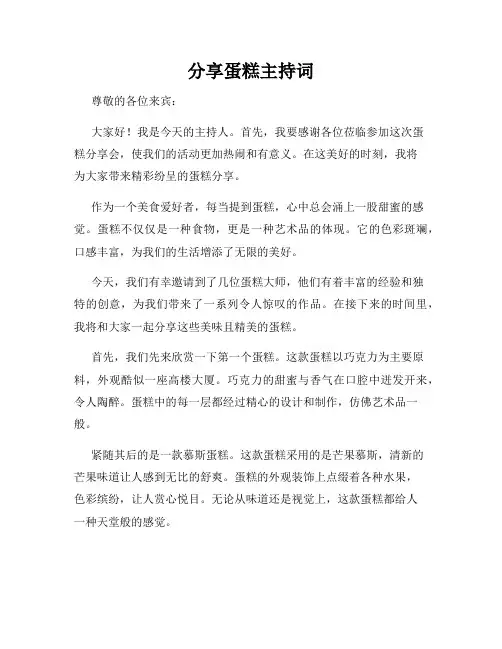 分享蛋糕主持词

尊敬的各位来宾：

大家好！我是今天的主持人。首先，我要感谢各位莅临参加这次蛋糕分享会，使我们的活动更加热闹和有意义。在这美好的时刻，我将为大家带来精彩纷呈的蛋糕分享。

作为一个美食爱好者，每当提到蛋糕，心中总会涌上一股甜蜜的感觉。蛋糕不仅仅是一种食物，更是一种艺术品的体现。它的色彩斑斓，口感丰富，为我们的生活增添了无限的美好。

今天，我们有幸邀请到了几位蛋糕大师，他们有着丰富的经验和独特的创意，为我们带来了一系列令人惊叹的作品。在接下来的时间里，我将和大家一起分享这些美味且精美的蛋糕。

首先，我们先来欣赏一下第一个蛋糕。这款蛋糕以巧克力为主要原料，外观酷似一座高楼大厦。巧克力的甜蜜与香气在口腔中迸发开来，令人陶醉。蛋糕中的每一层都经过精心的设计和制作，仿佛艺术品一般。

紧随其后的是一款慕斯蛋糕。这款蛋糕采用的是芒果慕斯，清新的芒果味道让人感到无比的舒爽。蛋糕的外观装饰上点缀着各种水果，色彩缤纷，让人赏心悦目。无论从味道还是视觉上，这款蛋糕都给人一种天堂般的感觉。